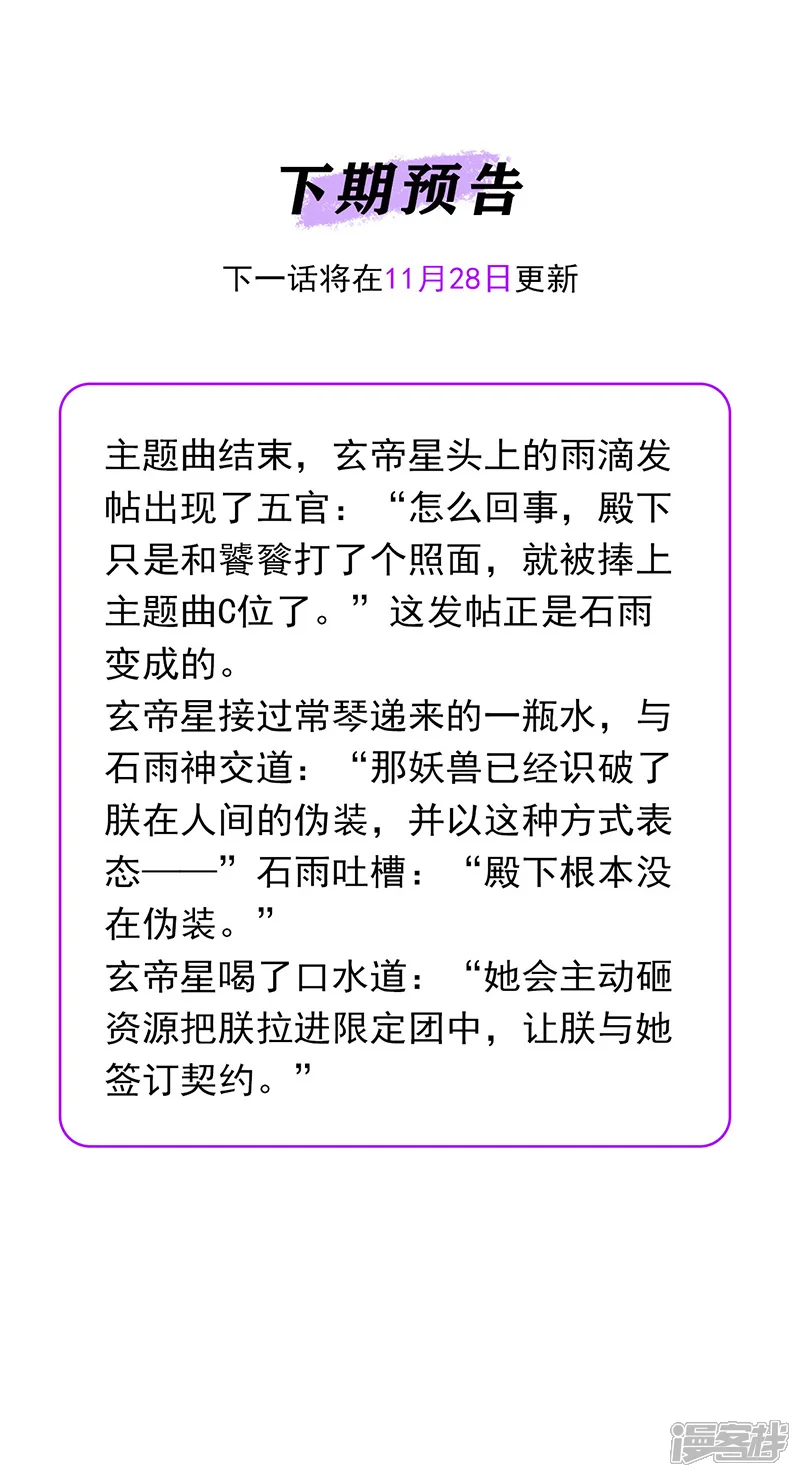 下期预告

下一话将在11月28日更新

主题曲结束，玄帝星头上的雨滴发帖出现了五官：“怎么回事，殿下只是和饕餮打了个照面，就被捧上主题曲C位了。”这发帖正是石雨变成的。

玄帝星接过常琴递来的一瓶水，与石雨神交道：“那妖兽已经识破了朕在人间的伪装，并以这种方式表态——”石雨吐槽：“殿下根本没在伪装。”

玄帝星喝了口水道：“她会主动砸资源把朕拉进限定团中，让朕与她签订契约。”

漫客栈